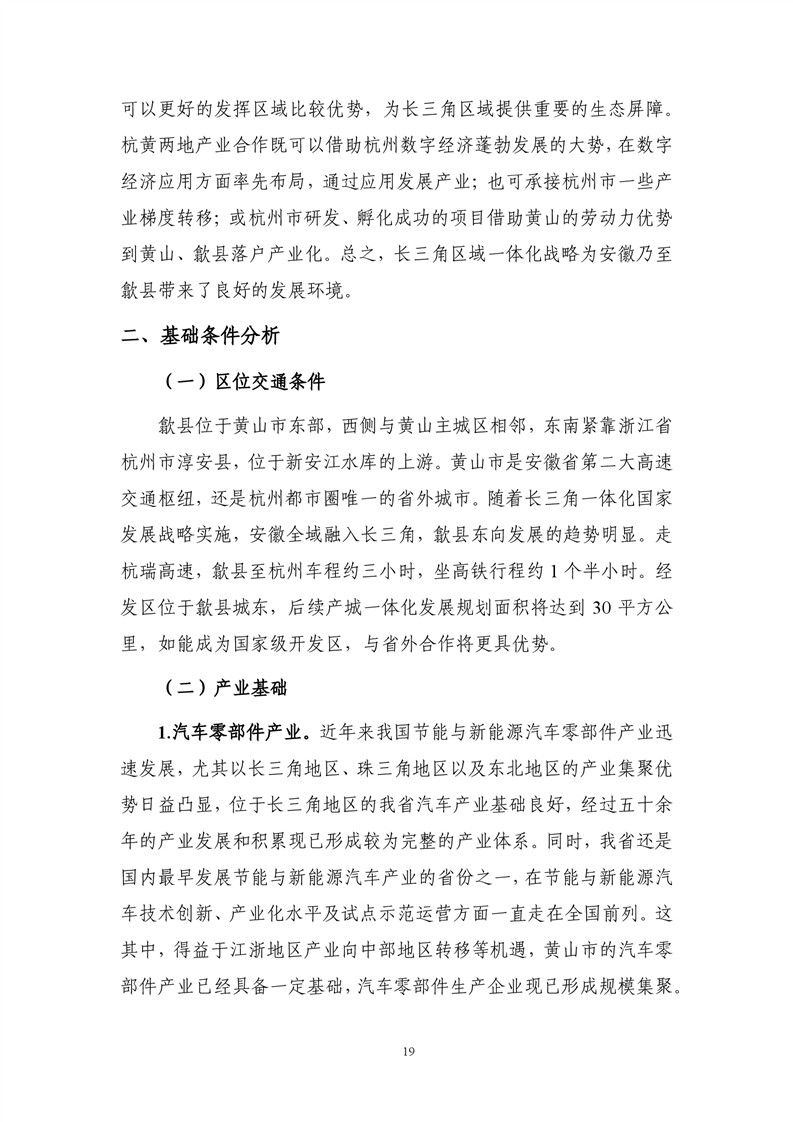 可以更好的发挥区域比较优势，为长三角区域提供重要的生态屏障。杭黄两地产业合作既可以借助杭州数字经济蓬勃发展的大势，在数字经济应用方面率先布局，通过应用发展产业；也可承接杭州市一些产业梯度转移；或杭州市研发、孵化成功的项目借助黄山的劳动力优势到黄山、歙县落户产业化。总之，长三角区域一体化战略为安徽乃至歙县带来了良好的发展环境。

二、基础条件分析

（一）区位交通条件

歙县位于黄山市东部，西侧与黄山主城区相邻，东南紧靠浙江省杭州市淳安县，位于新安江水库的上游。黄山市是安徽省第二大高速交通枢纽，还是杭州都市圈唯一的省外城市。随着长三角一体化国家发展战略实施，安徽全域融入长三角，歙县东向发展的趋势明显。走杭瑞高速，歙县至杭州车程约三小时，坐高铁行程约 1 个半小时。经发区位于歙县城东，后续产城一体化发展规划面积将达到 30 平方公里，如能成为国家级开发区，与省外合作将更具优势。

（二）产业基础

1.汽车零部件产业。近年来我国节能与新能源汽车零部件产业迅速发展，尤其以长三角地区、珠三角地区以及东北地区的产业集聚优势日益凸显，位于长三角地区的我省汽车产业基础良好，经过五十余年的产业发展和积累现已形成较为完整的产业体系。同时，我省还是国内最早发展节能与新能源汽车产业的省份之一，在节能与新能源汽车技术创新、产业化水平及试点示范运营方面一直走在全国前列。这其中，得益于江浙地区产业向中部地区转移等机遇，黄山市的汽车零部件产业已经具备一定基础，汽车零部件生产企业现已形成规模集聚。

19